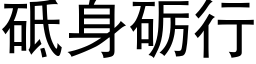 砥身砺行